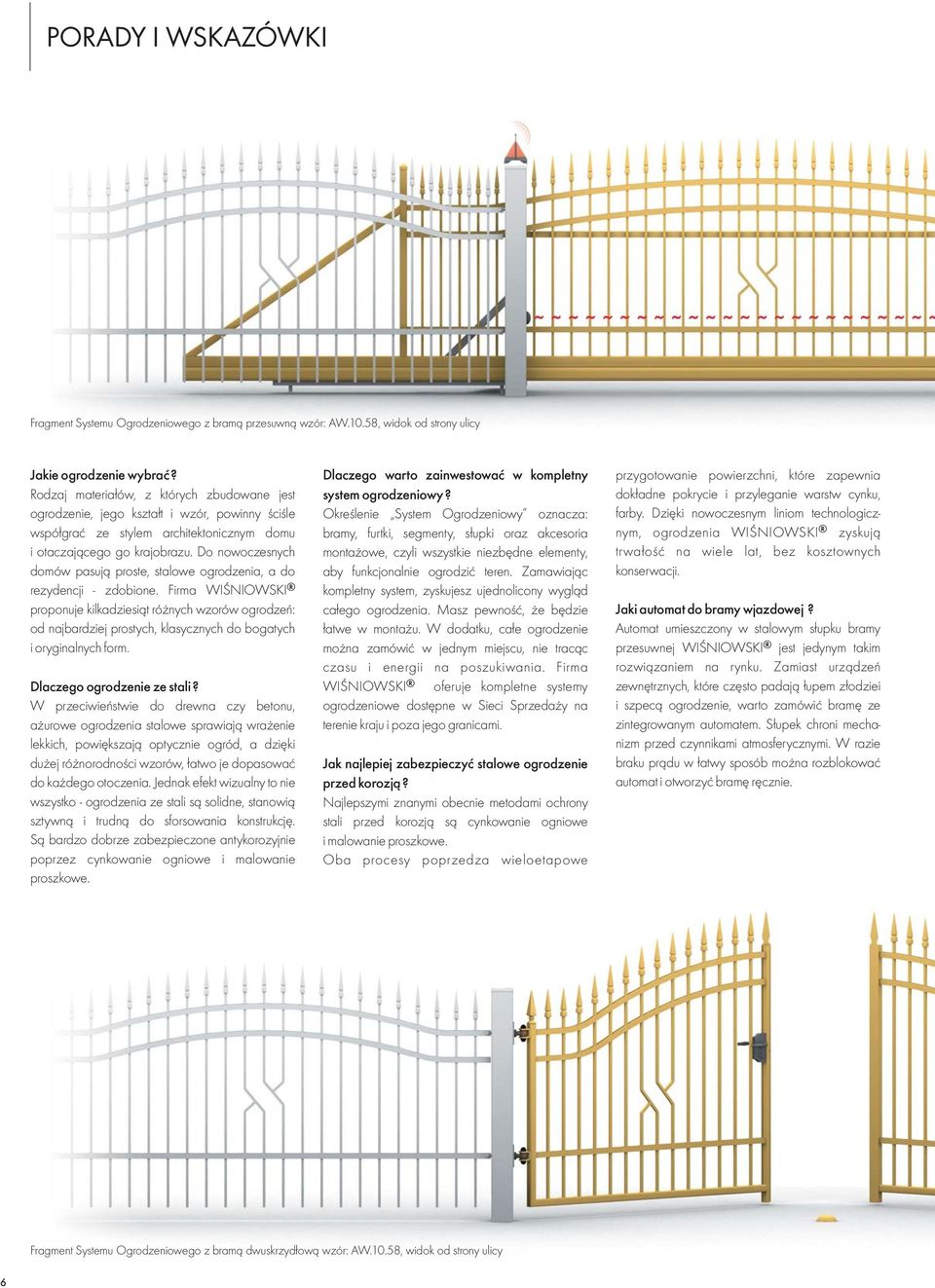 PORADY I WSKAZÓWKI

Fragment Systemu Ogrodzeniowego z bramą przesuwną wzór: AW.10.58, widok od strony ulicy

Jakie ogrodzenie wybrać?
Rodzaj materiałów, z których zbudowane jest ogrodzenie, jego kształt i wzór, powinny ściśle współgrać ze stylem architektonicznym domu i otaczającego go krajobrazu. Do nowoczesnych domów pasują proste, stalowe ogrodzenia, a do rezydencji - zdobione. Firma WIŚNIOWSKI® proponuje kilkadziesiąt różnych wzorów ogrodzeń: od najbardziej prostych, klasycznych do bogatych i oryginalnych form.

Dlaczego ogrodzenie ze stali?
W przeciwieństwie do drewna czy betonu, ażurowe ogrodzenia stalowe sprawiają wrażenie lekkich, powiększają optycznie ogród, a dzięki dużej różnorodności wzorów, łatwo je dopasować do każdego otoczenia. Jednak efekt wizualny to nie wszystko - ogrodzenia ze stali są solidne, stanowią sztywną i trudną do sforsowania konstrukcję. Są bardzo dobrze zabezpieczone antykorozyjnie poprzez cynkowanie ogniowe i malowanie proszkowe.

Dlaczego warto zainwestować w kompletny system ogrodzeniowy?
Określenie „System Ogrodzeniowy" oznacza: bramy, furtki, segmenty, słupki oraz akcesoria montażowe, czyli wszystkie niezbędne elementy, aby funkcjonalnie ogrodzić teren. Zamawiając kompletny system, zyskujesz ujednolicony wygląd całego ogrodzenia. Masz pewność, że będzie łatwe w montażu. W dodatku, całe ogrodzenie można zamówić w jednym miejscu, nie tracąc czasu i energii na poszukiwania. Firma WIŚNIOWSKI® oferuje kompletne systemy ogrodzeniowe dostępne w Sieci Sprzedaży na terenie kraju i poza jego granicami.

Jak najlepiej zabezpieczyć stalowe ogrodzenie przed korozją?
Najlepszymi znanymi obecnie metodami ochrony stali przed korozją są cynkowanie ogniowe i malowanie proszkowe.
Oba procesy poprzedza wieloetapowe przygotowanie powierzchni, które zapewnia dokładne pokrycie i przyleganie warstw cynku, farby. Dzięki nowoczesnym liniom technologicznym, ogrodzenia WIŚNIOWSKI® zyskują trwałość na wiele lat, bez kosztownych konserwacji.

Jaki automat do bramy wjazdowej?
Automat umieszczony w stalowym słupku bramy przesuwnej WIŚNIOWSKI® jest jedynym takim rozwiązaniem na rynku. Zamiast urządzeń zewnętrznych, które często padają łupem złodziei i szpecą ogrodzenie, warto zamówić bramę ze zintegrowanym automatem. Słupek chroni mechanizm przed czynnikami atmosferycznymi. W razie braku prądu w łatwy sposób można rozblokować automat i otworzyć bramę ręcznie.

Fragment Systemu Ogrodzeniowego z bramą dwuskrzydłową wzór: AW.10.58, widok od strony ulicy

6